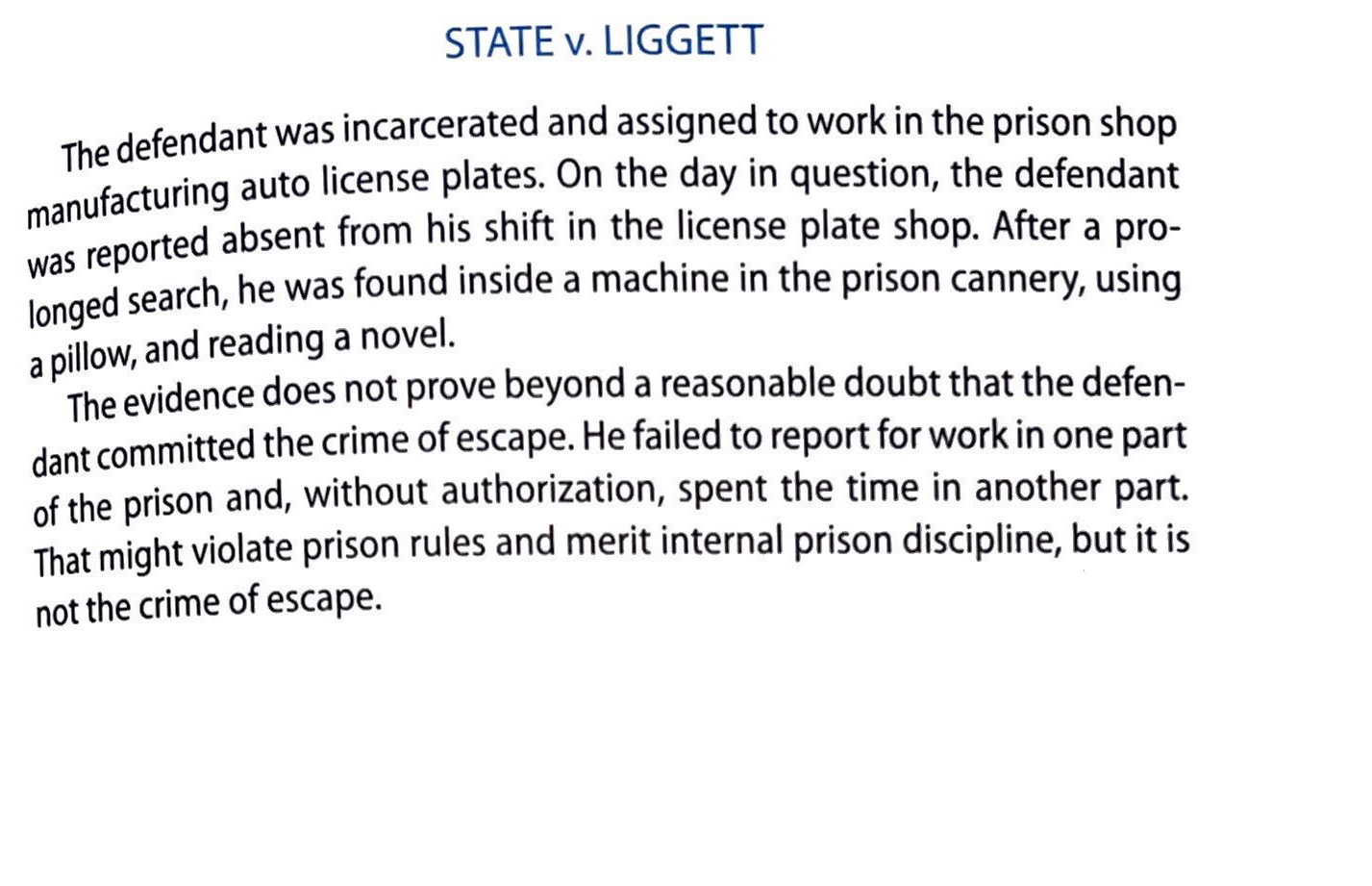 STATE v. LIGGETT

The defendant was incarcerated and assigned to work in the prison shop manufacturing auto license plates. On the day in question, the defendant was reported absent from his shift in the license plate shop. After a prolonged search, he was found inside a machine in the prison cannery, using a pillow, and reading a novel.

The evidence does not prove beyond a reasonable doubt that the defendant committed the crime of escape. He failed to report for work in one part of the prison and, without authorization, spent the time in another part. That might violate prison rules and merit internal prison discipline, but it is not the crime of escape.